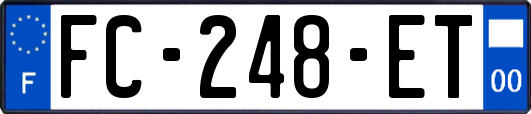 F
FC-248-ET
00